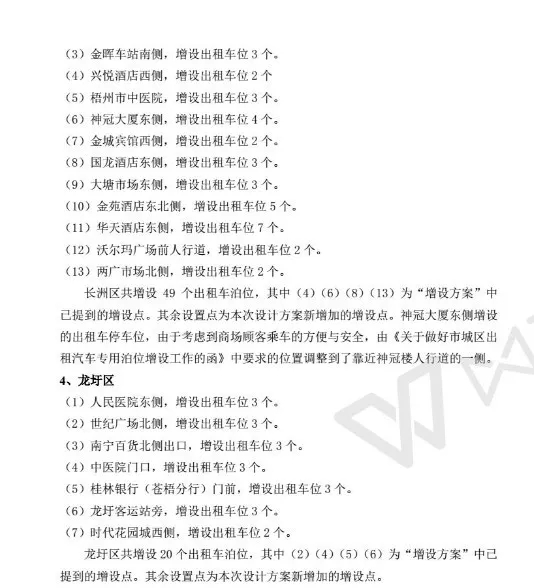 （3）金晖车站南侧，增设出租车位 3 个。
（4）兴悦酒店西侧，增设出租车位 2 个
（5）梧州市中医院，增设出租车位 3 个。
（6）神冠大厦东侧，增设出租车位 4 个。
（7）金城宾馆西侧，增设出租车位 2 个。
（8）国龙酒店东侧，增设出租车位 3 个。
（9）大塘市场东侧，增设出租车位 3 个。
（10）金苑酒店东北侧，增设出租车位 5 个。
（11）华天酒店东侧，增设出租车位 7 个。
（12）沃尔玛广场前人行道，增设出租车位 2 个。
（13）两广市场北侧，增设出租车位 2 个。

长洲区共增设 49 个出租车泊位，其中（4）（6）（8）（13）为“增设方案”中已提到的增设点。其余设置点为本次设计方案新增加的增设点。神冠大厦东侧增设的出租车停车位，由于考虑到商场顾客乘车的方便与安全，由《关于做好市城区出租汽车专用泊位增设工作的函》中要求的位置调整到了靠近神冠楼人行道的一侧。

4、龙圩区
（1）人民医院东侧，增设出租车位 3 个。
（2）世纪广场北侧，增设出租车位 3 个。
（3）南宁百货北侧出口，增设出租车位 3 个。
（4）中医院门口，增设出租车位 3 个。
（5）桂林银行（苍梧分行）门前，增设出租车位 3 个。
（6）龙圩客运站旁，增设出租车位 3 个。
（7）时代花园城西侧，增设出租车位 2 个。

龙圩区共增设 20 个出租车泊位，其中（2）（4）（5）（6）为“增设方案”中已提到的增设点。其余设置点为本次设计方案新增加的增设点。